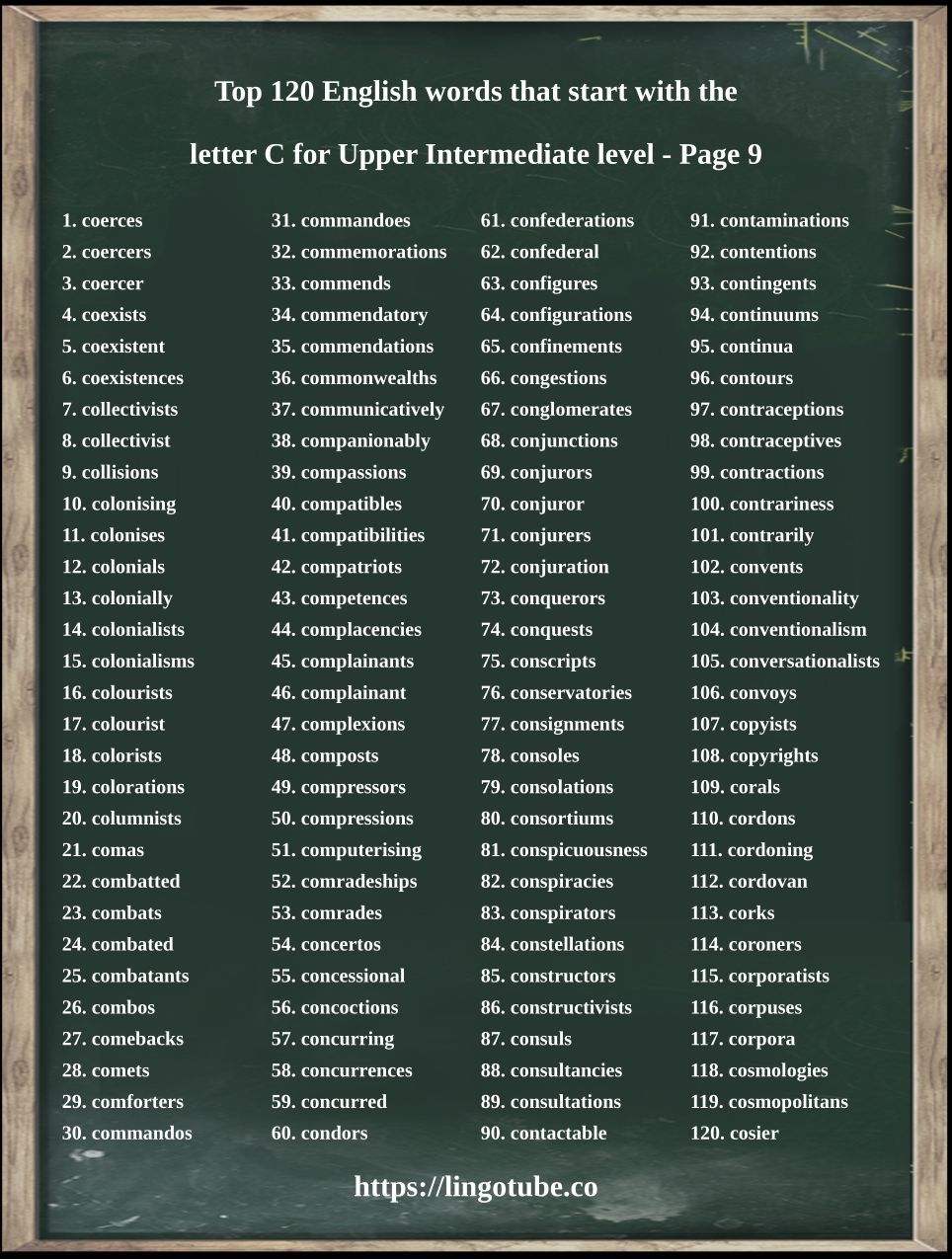 Top 120 English words that start with the letter C for Upper Intermediate level - Page 9

1. coerces
2. coercers
3. coercer
4. coexists
5. coexistent
6. coexistences
7. collectivists
8. collectivist
9. collisions
10. colonising
11. colonises
12. colonials
13. colonially
14. colonialists
15. colonialisms
16. colourists
17. colourist
18. colorists
19. colorations
20. columnists
21. comas
22. combatted
23. combats
24. combated
25. combatants
26. combos
27. comebacks
28. comets
29. comforters
30. commandos

31. commandoes
32. commemorations
33. commends
34. commendatory
35. commendations
36. commonwealths
37. communicatively
38. companionably
39. compassions
40. compatibles
41. compatibilities
42. compatriots
43. competences
44. complacencies
45. complainants
46. complainant
47. complexions
48. composts
49. compressors
50. compressions
51. computerising
52. comradeships
53. comrades
54. concertos
55. concessional
56. concoctions
57. concurring
58. concurrences
59. concurred
60. condors

61. confederations
62. confederal
63. configures
64. configurations
65. confinements
66. congestions
67. conglomerates
68. conjunctions
69. conjurors
70. conjuror
71. conjurers
72. conjuration
73. conquerors
74. conquests
75. conscripts
76. conservatories
77. consignments
78. consoles
79. consolations
80. consortiums
81. conspicuousness
82. conspiracies
83. conspirators
84. constellations
85. constructors
86. constructivists
87. consuls
88. consultancies
89. consultations
90. contactable

91. contaminations
92. contentions
93. contingents
94. continuums
95. continua
96. contours
97. contraceptions
98. contraceptives
99. contractions
100. contrariness
101. contrarily
102. convents
103. conventionality
104. conventionalism
105. conversationalists
106. convoys
107. copyists
108. copyrights
109. corals
110. cordons
111. cordoning
112. cordovan
113. corks
114. coroners
115. corporatists
116. corpuses
117. corpora
118. cosmologies
119. cosmopolitans
120. cosier

https://lingotube.co